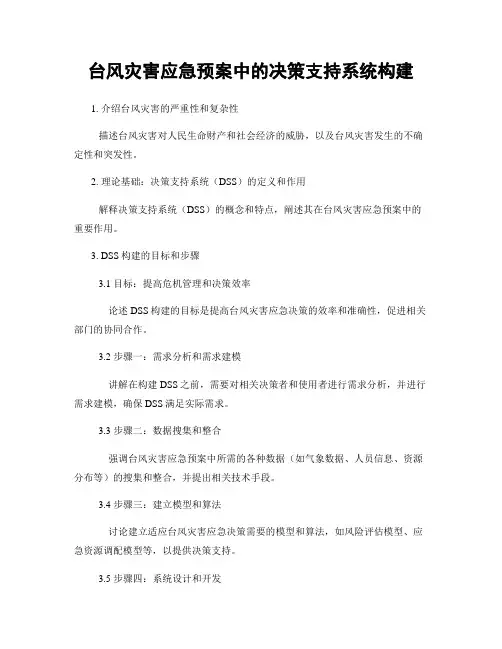 台风灾害应急预案中的决策支持系统构建

1. 介绍台风灾害的严重性和复杂性

描述台风灾害对人民生命财产和社会经济的威胁，以及台风灾害发生的不确定性和突发性。

2. 理论基础：决策支持系统（DSS）的定义和作用

解释决策支持系统（DSS）的概念和特点，阐述其在台风灾害应急预案中的重要作用。

3. DSS 构建的目标和步骤

3.1 目标：提高危机管理和决策效率

论述 DSS 构建的目标是提高台风灾害应急决策的效率和准确性，促进相关部门的协同合作。

3.2 步骤一：需求分析和需求建模

讲解在构建 DSS 之前，需要对相关决策者和使用者进行需求分析，并进行需求建模，确保 DSS 满足实际需求。

3.3 步骤二：数据搜集和整合

强调台风灾害应急预案中所需的各种数据（如气象数据、人员信息、资源分布等）的搜集和整合，并提出相关技术手段。

3.4 步骤三：建立模型和算法

讨论建立适应台风灾害应急决策需要的模型和算法，如风险评估模型、应急资源调配模型等，以提供决策支持。

3.5 步骤四：系统设计和开发